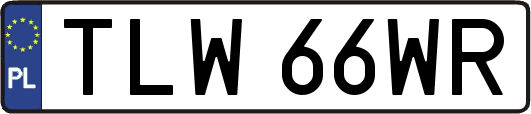 PL
TLW 66WR